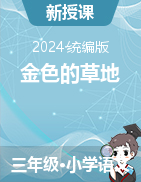 新授课

2024统编版

金色的草地

三年级•小学语